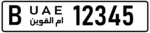 B UAE ام القوين 12345